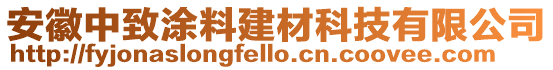 安徽中致涂料建材科技有限公司
http://fyjonaslongfello.cn.coovee.com